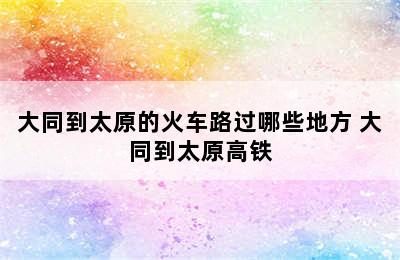 大同到太原的火车路过哪些地方 大同到太原高铁